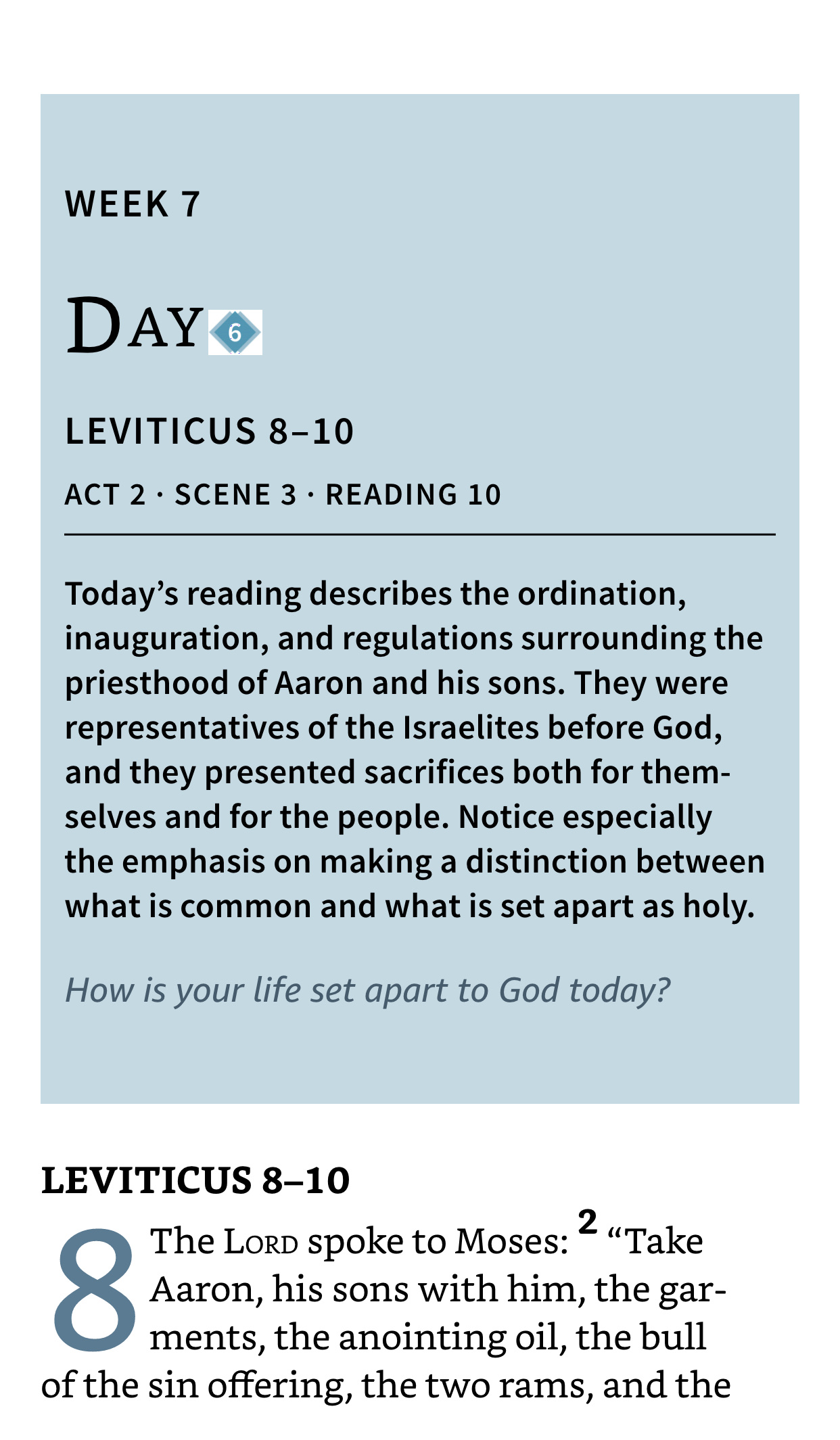 WEEK 7

DAY 6

LEVITICUS 8–10

ACT 2 · SCENE 3 · READING 10

Today's reading describes the ordination, inauguration, and regulations surrounding the priesthood of Aaron and his sons. They were representatives of the Israelites before God, and they presented sacrifices both for themselves and for the people. Notice especially the emphasis on making a distinction between what is common and what is set apart as holy.

How is your life set apart to God today?

LEVITICUS 8–10

8 The LORD spoke to Moses: $^{2}$ "Take Aaron, his sons with him, the garments, the anointing oil, the bull of the sin offering, the two rams, and the